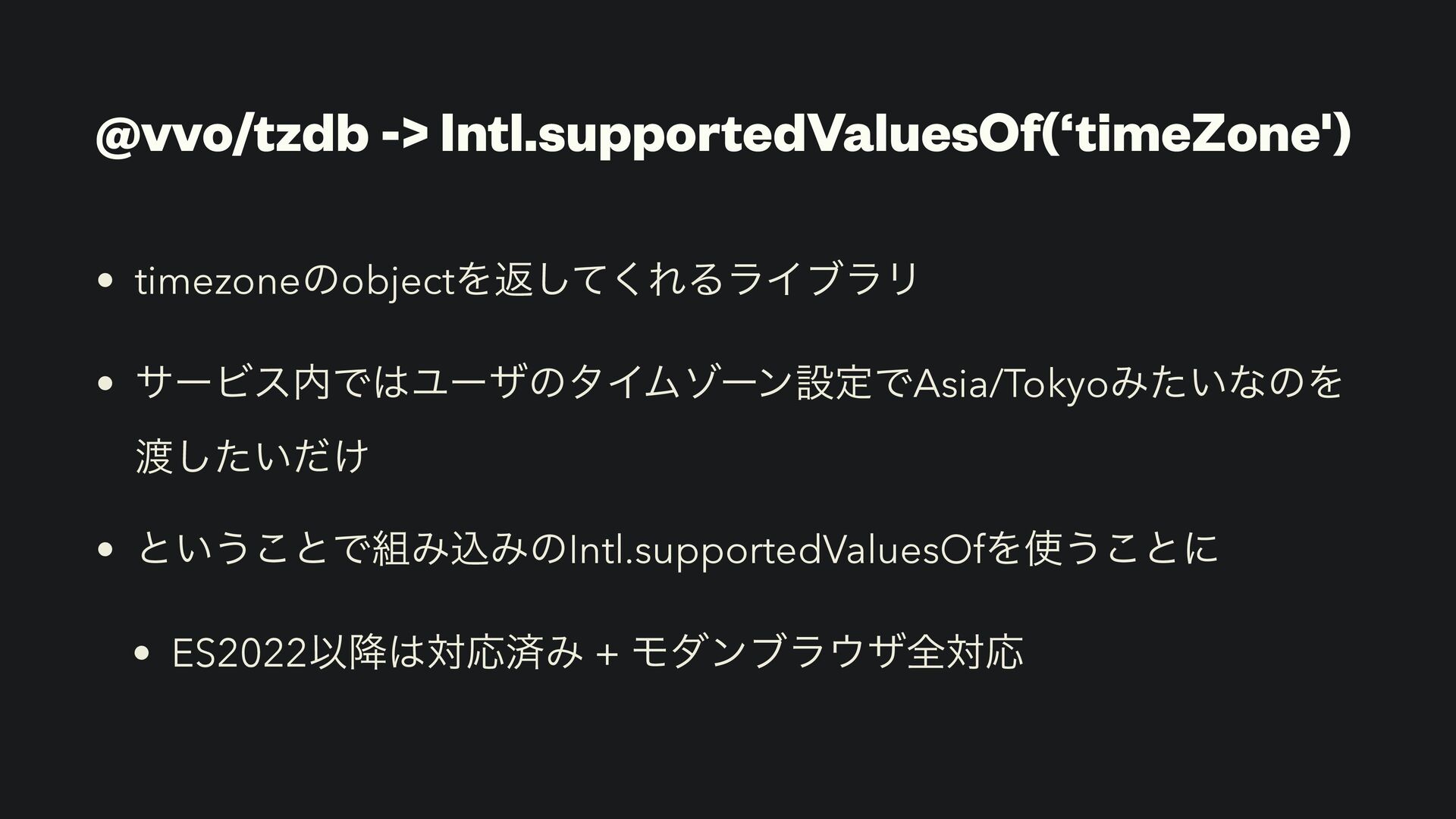 @vvo/tzdb -> Intl.supportedValuesOf('timeZone')

• timezoneのobjectを返してくれるライブラリ

• サービス内ではユーザのタイムゾーン設定でAsia/Tokyoみたいなのを渡したいだけ

• ということで組み込みのIntl.supportedValuesOfを使うことに

• ES2022以降は対応済み + モダンブラウザ全対応